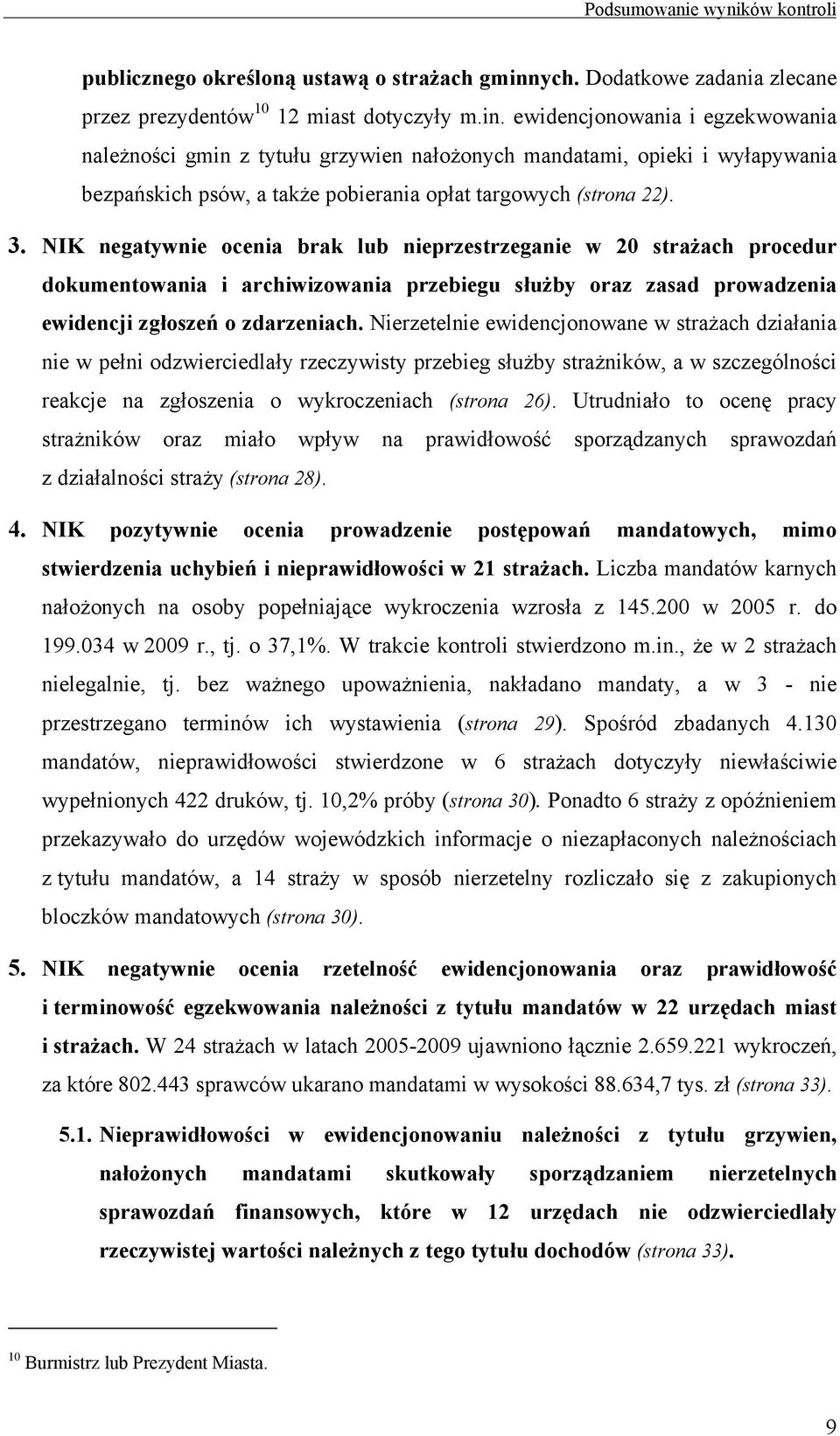 Podsumowanie wyników kontroli

publicznego określoną ustawą o strażach gminnych. Dodatkowe zadania zlecane przez prezydentów$^{10}$ 12 miast dotyczyły m.in. ewidencjonowania i egzekwowania należności gmin z tytułu grzywien nałożonych mandatami, opieki i wyłapywania bezpańskich psów, a także pobierania opłat targowych (strona 22).

3. NIK negatywnie ocenia brak lub nieprzestrzeganie w 20 strażach procedur dokumentowania i archiwizowania przebiegu służby oraz zasad prowadzenia ewidencji zgłoszeń o zdarzeniach. Nierzetelnie ewidencjonowane w strażach działania nie w pełni odzwierciedlały rzeczywisty przebieg służby strażników, a w szczególności reakcje na zgłoszenia o wykroczeniach (strona 26). Utrudniało to ocenę pracy strażników oraz miało wpływ na prawidłowość sporządzanych sprawozdań z działalności straży (strona 28).

4. NIK pozytywnie ocenia prowadzenie postępowań mandatowych, mimo stwierdzenia uchybień i nieprawidłowości w 21 strażach. Liczba mandatów karnych nałożonych na osoby popełniające wykroczenia wzrosła z 145.200 w 2005 r. do 199.034 w 2009 r., tj. o 37,1%. W trakcie kontroli stwierdzono m.in., że w 2 strażach nielegalnie, tj. bez ważnego upoważnienia, nakładano mandaty, a w 3 - nie przestrzegano terminów ich wystawienia (strona 29). Spośród zbadanych 4.130 mandatów, nieprawidłowości stwierdzone w 6 strażach dotyczyły niewłaściwie wypełnionych 422 druków, tj. 10,2% próby (strona 30). Ponadto 6 straży z opóźnieniem przekazywało do urzędów wojewódzkich informacje o niezapłaconych należnościach z tytułu mandatów, a 14 straży w sposób nierzetelny rozliczało się z zakupionych bloczków mandatowych (strona 30).

5. NIK negatywnie ocenia rzetelność ewidencjonowania oraz prawidłowość i terminowość egzekwowania należności z tytułu mandatów w 22 urzędach miast i strażach. W 24 strażach w latach 2005-2009 ujawniono łącznie 2.659.221 wykroczeń, za które 802.443 sprawców ukarano mandatami w wysokości 88.634,7 tys. zł (strona 33).

5.1. Nieprawidłowości w ewidencjonowaniu należności z tytułu grzywien, nałożonych mandatami skutkowały sporządzaniem nierzetelnych sprawozdań finansowych, które w 12 urzędach nie odzwierciedlały rzeczywistej wartości należnych z tego tytułu dochodów (strona 33).

$^{10}$ Burmistrz lub Prezydent Miasta.

9